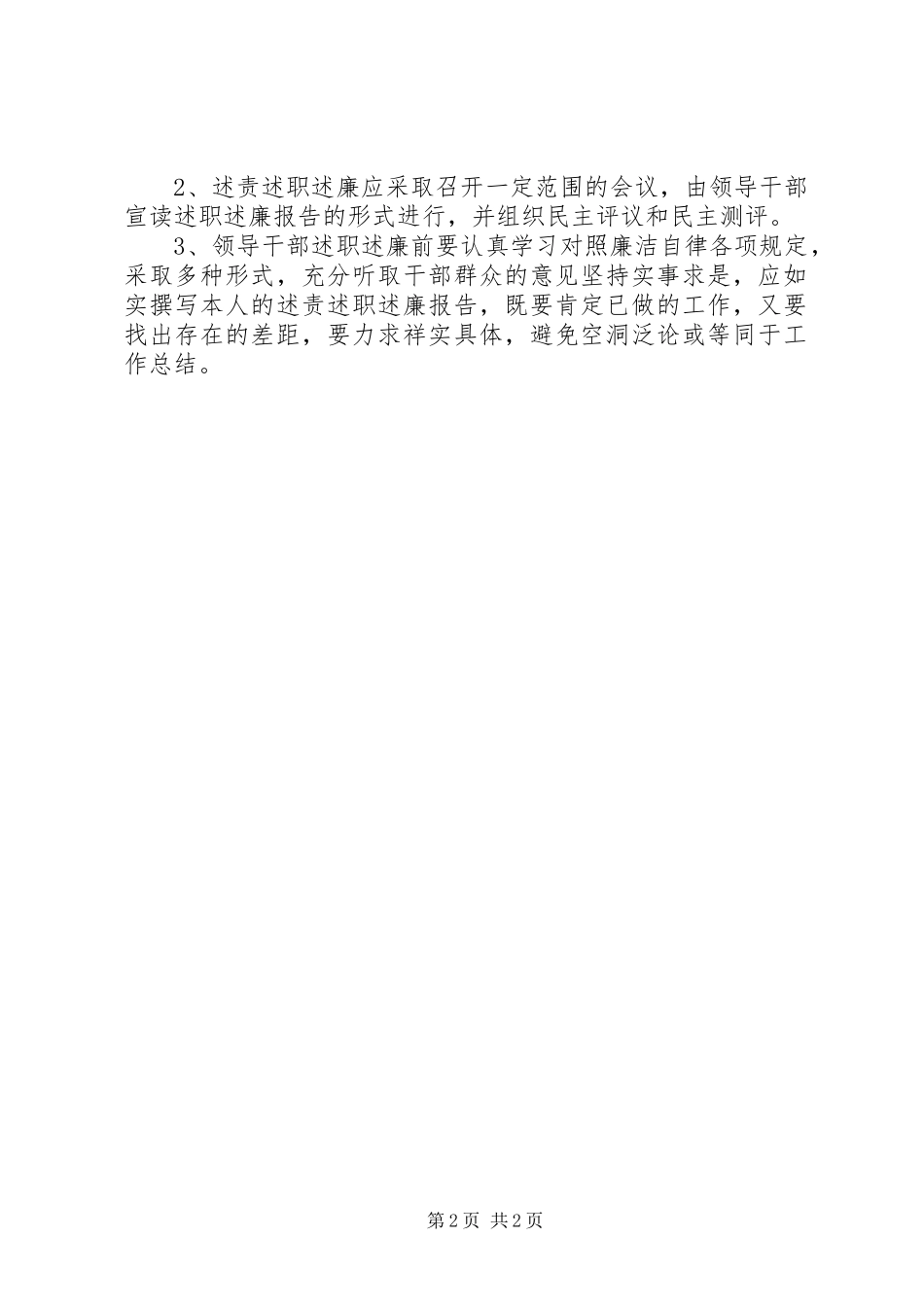 2、述责述职述廉应采取召开一定范围的会议，由领导干部宣读述职述廉报告的形式进行，并组织民主评议和民主测评。

3、领导干部述职述廉前要认真学习对照廉洁自律各项规定，采取多种形式，充分听取干部群众的意见坚持实事求是，应如实撰写本人的述责述职述廉报告，既要肯定已做的工作，又要找出存在的差距，要力求祥实具体，避免空洞泛论或等同于工作总结。

第2页 共2页